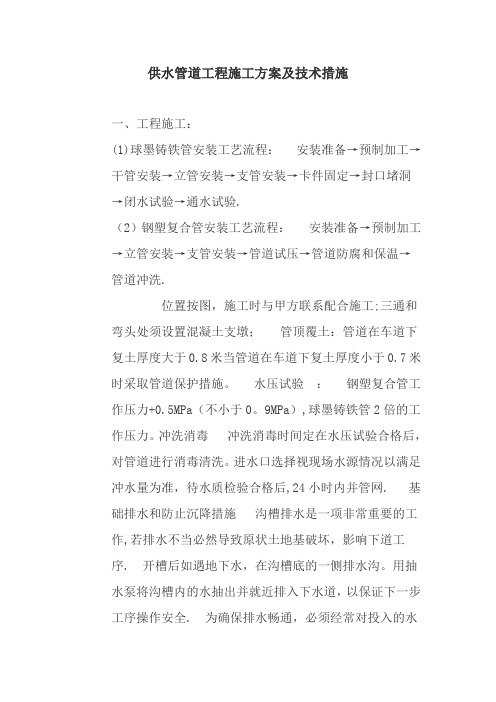 供水管道工程施工方案及技术措施

一、工程施工：

(1)球墨铸铁管安装工艺流程：　安装准备→预制加工→干管安装→立管安装→支管安装→卡件固定→封口堵洞→闭水试验→通水试验.

（2）钢塑复合管安装工艺流程：　安装准备→预制加工→立管安装→支管安装→管道试压→管道防腐和保温→管道冲洗.

　　位置按图，施工时与甲方联系配合施工;三通和弯头处须设置混凝土支墩；　管顶覆土：管道在车道下复土厚度大于0.8米当管道在车道下复土厚度小于0.7米时采取管道保护措施。　水压试验　：　钢塑复合管工作压力+0.5MPa（不小于0。9MPa）,球墨铸铁管2倍的工作压力。冲洗消毒　冲洗消毒时间定在水压试验合格后，对管道进行消毒清洗。进水口选择视现场水源情况以满足冲水量为准，待水质检验合格后,24小时内并管网.　基础排水和防止沉降措施　沟槽排水是一项非常重要的工作,若排水不当必然导致原状土地基破坏，影响下道工序.　开槽后如遇地下水，在沟槽底的一侧排水沟。用抽水泵将沟槽内的水抽出并就近排入下水道，以保证下一步工序操作安全.　为确保排水畅通，必须经常对投入的水